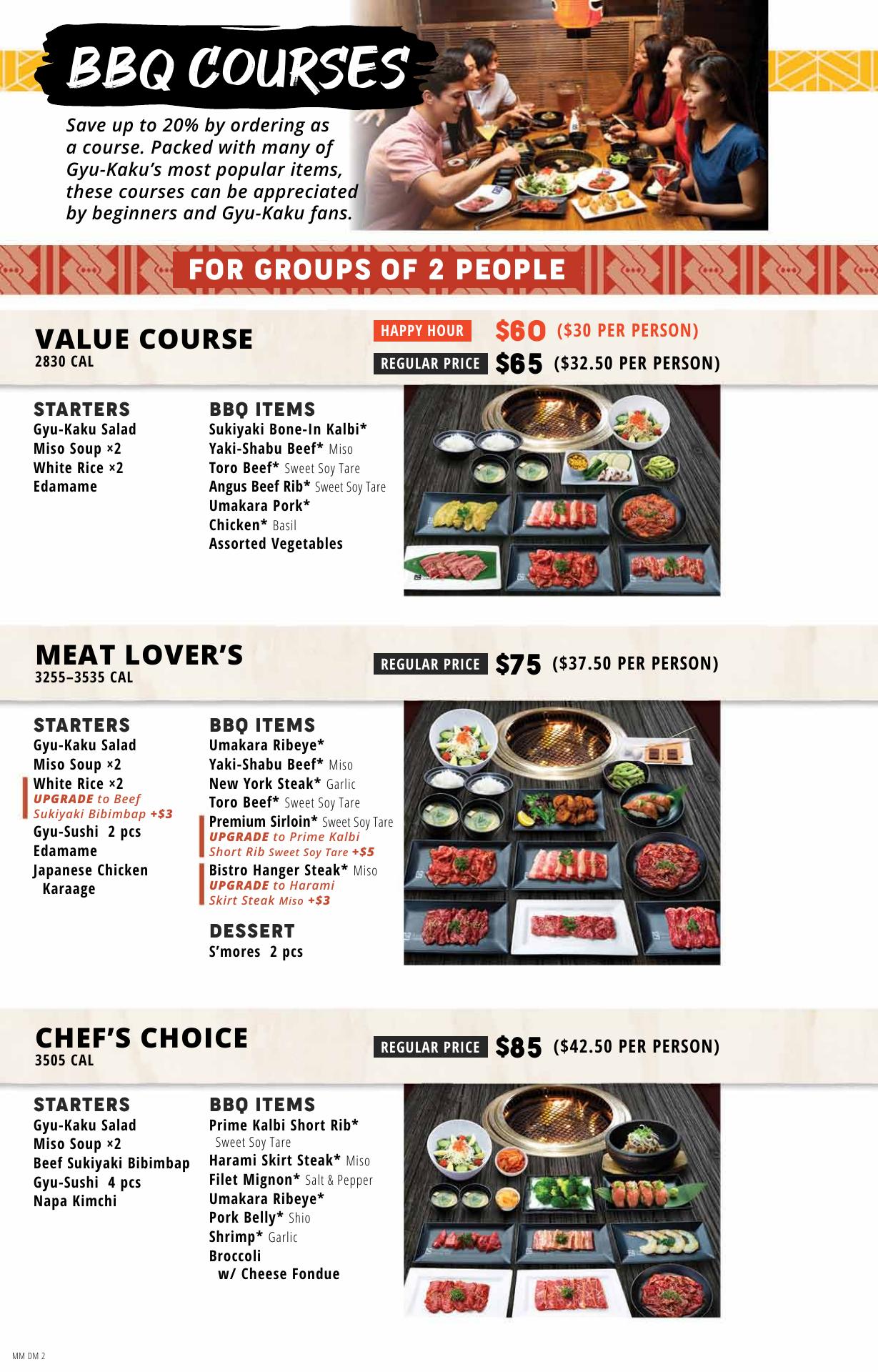 BBQ COURSES

Save up to 20% by ordering as a course. Packed with many of Gyu-Kaku's most popular items, these courses can be appreciated by beginners and Gyu-Kaku fans.

FOR GROUPS OF 2 PEOPLE

VALUE COURSE
2830 CAL

HAPPY HOUR $60 ($30 PER PERSON)
REGULAR PRICE $65 ($32.50 PER PERSON)

STARTERS
Gyu-Kaku Salad
Miso Soup ×2
White Rice ×2
Edamame

BBQ ITEMS
Sukiyaki Bone-In Kalbi*
Yaki-Shabu Beef* Miso
Toro Beef* Sweet Soy Tare
Angus Beef Rib* Sweet Soy Tare
Umakara Pork*
Chicken* Basil
Assorted Vegetables

MEAT LOVER'S
3255–3535 CAL

REGULAR PRICE $75 ($37.50 PER PERSON)

STARTERS
Gyu-Kaku Salad
Miso Soup ×2
White Rice ×2
UPGRADE to Beef Sukiyaki Bibimbap +$3
Gyu-Sushi 2 pcs
Edamame
Japanese Chicken Karaage

BBQ ITEMS
Umakara Ribeye*
Yaki-Shabu Beef* Miso
New York Steak* Garlic
Toro Beef* Sweet Soy Tare
Premium Sirloin* Sweet Soy Tare
UPGRADE to Prime Kalbi Short Rib Sweet Soy Tare +$5
Bistro Hanger Steak* Miso
UPGRADE to Harami Skirt Steak Miso +$3

DESSERT
S'mores 2 pcs

CHEF'S CHOICE
3505 CAL

REGULAR PRICE $85 ($42.50 PER PERSON)

STARTERS
Gyu-Kaku Salad
Miso Soup ×2
Beef Sukiyaki Bibimbap
Gyu-Sushi 4 pcs
Napa Kimchi

BBQ ITEMS
Prime Kalbi Short Rib* Sweet Soy Tare
Harami Skirt Steak* Miso
Filet Mignon* Salt & Pepper
Umakara Ribeye*
Pork Belly* Shio
Shrimp* Garlic
Broccoli w/ Cheese Fondue

MM DM 2